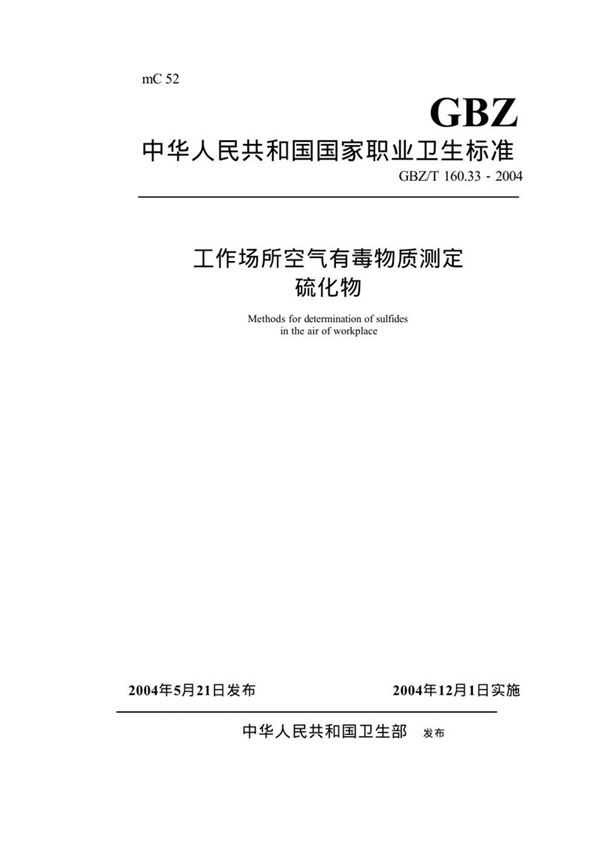 mC 52

GBZ

中华人民共和国国家职业卫生标准

GBZ/T 160.33 - 2004

工作场所空气有毒物质测定
硫化物

Methods for determination of sulfides
in the air of workplace

2004年5月21日发布 2004年12月1日实施

中华人民共和国卫生部 发布